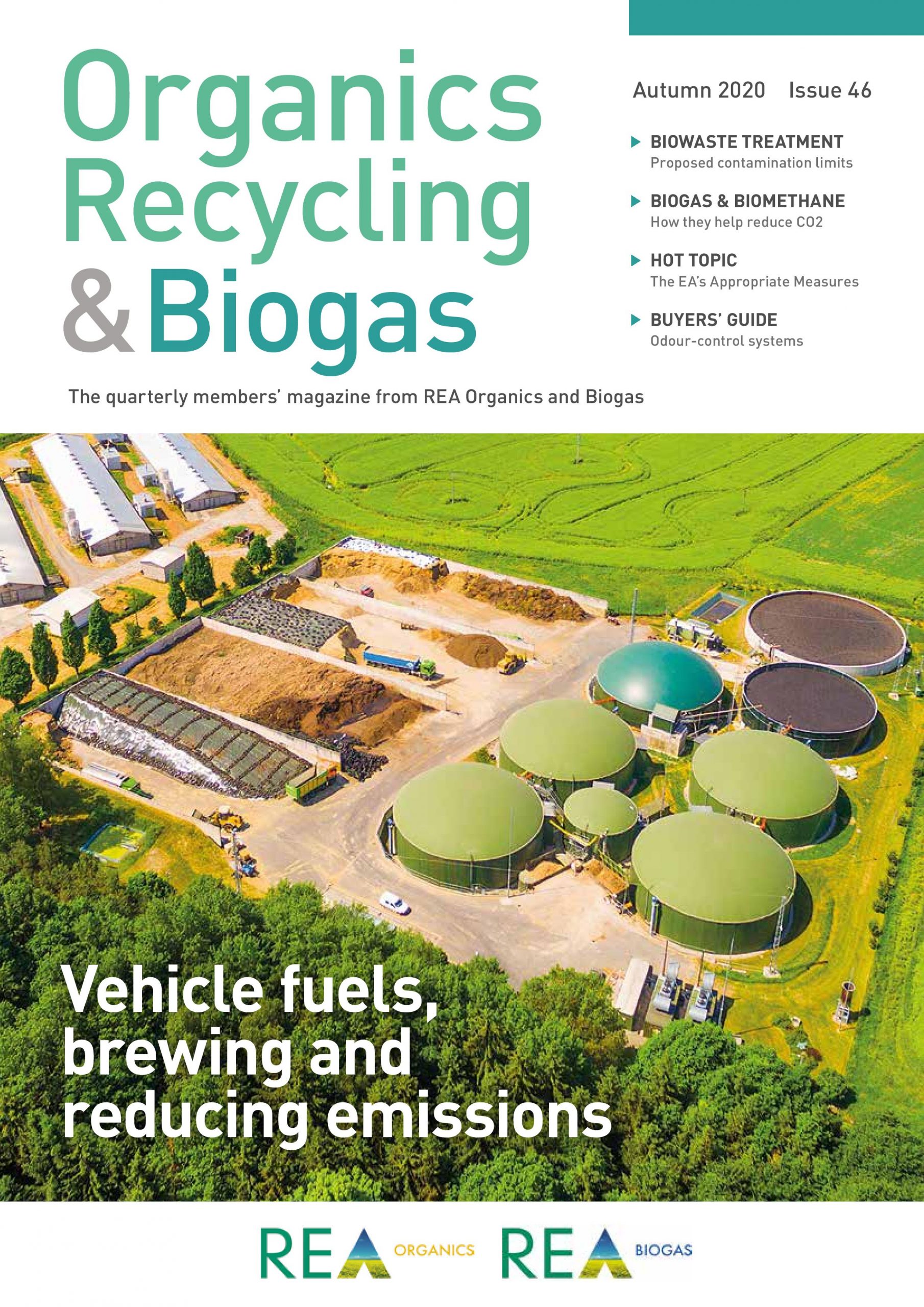 Organics Recycling & Biogas

Autumn 2020 Issue 46

BIOWASTE TREATMENT
Proposed contamination limits

BIOGAS & BIOMETHANE
How they help reduce CO2

HOT TOPIC
The EA's Appropriate Measures

BUYERS' GUIDE
Odour-control systems

The quarterly members' magazine from REA Organics and Biogas

Vehicle fuels, brewing and reducing emissions

REA ORGANICS REA BIOGAS